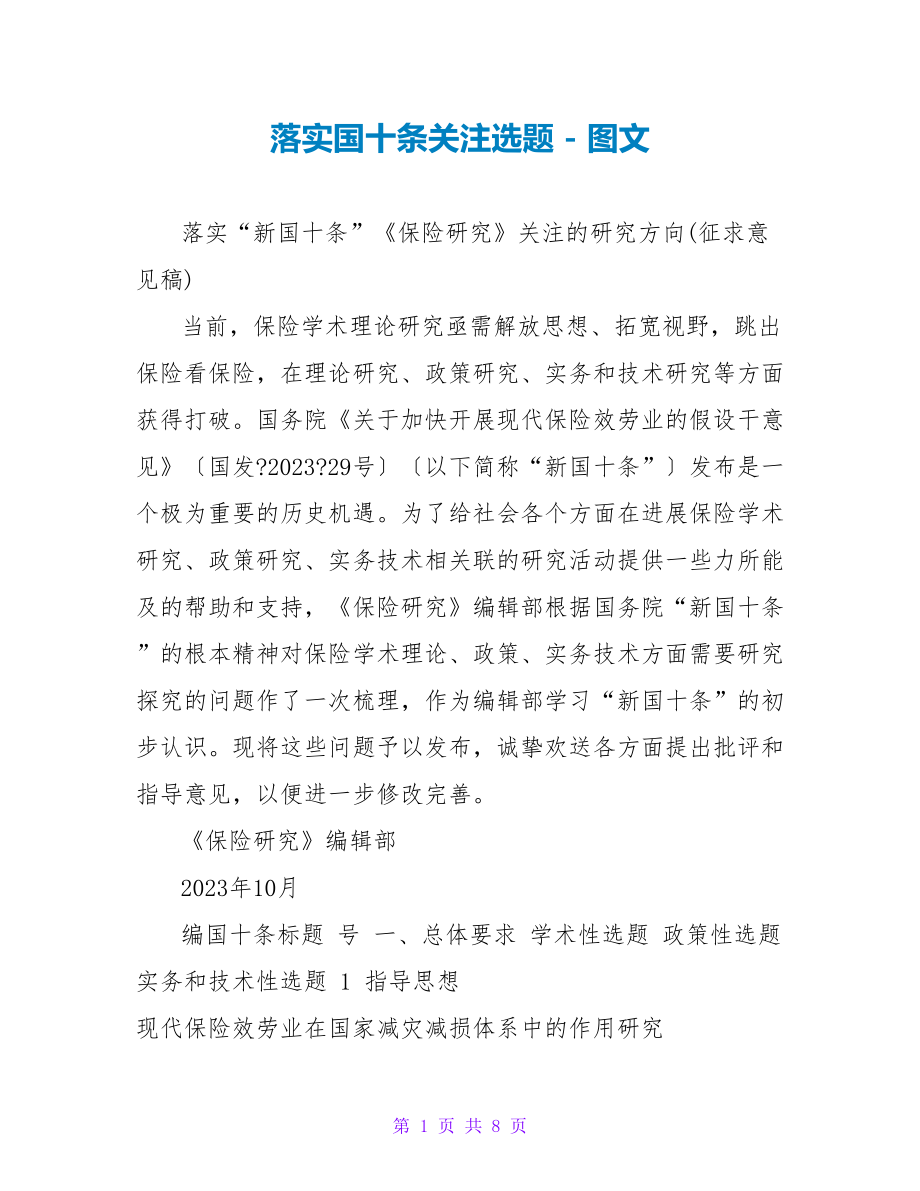 落实国十条关注选题 - 图文

落实“新国十条”《保险研究》关注的研究方向(征求意见稿)

当前，保险学术理论研究亟需解放思想、拓宽视野，跳出保险看保险，在理论研究、政策研究、实务和技术研究等方面获得打破。国务院《关于加快开展现代保险效劳业的假设干意见》〔国发?2023?29号〕〔以下简称“新国十条”〕发布是一个极为重要的历史机遇。为了给社会各个方面在进展保险学术研究、政策研究、实务技术相关联的研究活动提供一些力所能及的帮助和支持，《保险研究》编辑部根据国务院“新国十条”的根本精神对保险学术理论、政策、实务技术方面需要研究探究的问题作了一次梳理，作为编辑部学习“新国十条”的初步认识。现将这些问题予以发布，诚挚欢送各方面提出批评和指导意见，以便进一步修改完善。

《保险研究》编辑部

2023年10月

编国十条标题 号 一、总体要求 学术性选题 政策性选题 实务和技术性选题 1 指导思想
现代保险效劳业在国家减灾减损体系中的作用研究

第 1 页 共 8 页